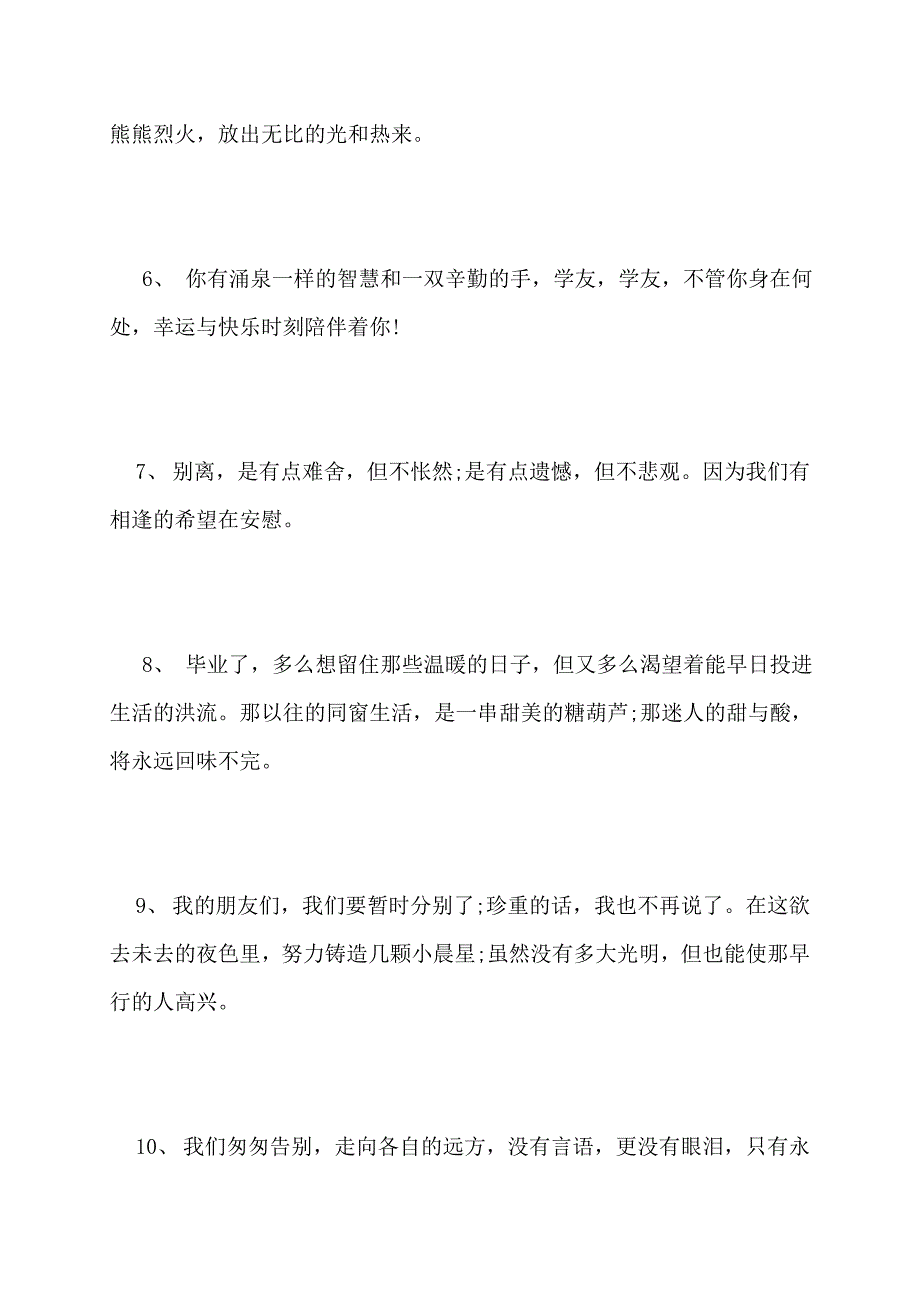 熊熊烈火，放出无比的光和热来。

6、 你有涌泉一样的智慧和一双辛勤的手，学友，学友，不管你身在何处，幸运与快乐时刻陪伴着你!

7、 别离，是有点难舍，但不怅然;是有点遗憾，但不悲观。因为我们有相逢的希望在安慰。

8、 毕业了，多么想留住那些温暖的日子，但又多么渴望着能早日投进生活的洪流。那以往的同窗生活，是一串甜美的糖葫芦;那迷人的甜与酸，将永远回味不完。

9、 我的朋友们，我们要暂时分别了;珍重的话，我也不再说了。在这欲去未去的夜色里，努力铸造几颗小晨星;虽然没有多大光明，但也能使那早行的人高兴。

10、 我们匆匆告别，走向各自的远方，没有言语，更没有眼泪，只有永